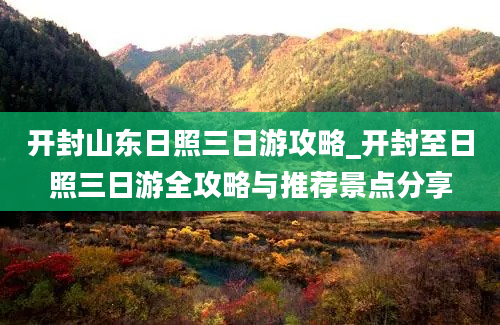 开封山东日照三日游攻略_开封至日照三日游全攻略与推荐景点分享